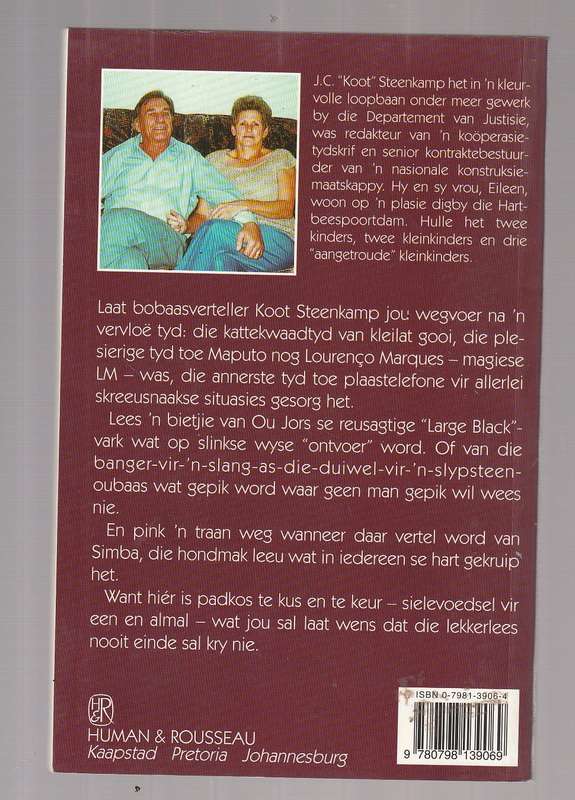 J.C. "Koot" Steenkamp het in 'n kleurvolle loopbaan onder meer gewerk by die Departement van Justisie, was redakteur van 'n koöperasietydskrif en senior kontraktebestuurder van 'n nasionale konstruksiemaatskappy. Hy en sy vrou, Eileen, woon op 'n plasie digby die Hartbeespoortdam. Hulle het twee kinders, twee kleinkinders en drie "aangetroude" kleinkinders.

Laat bobaasverteller Koot Steenkamp jou wegvoer na 'n vervloë tyd: die kattekwaadtyd van kleilat gooi, die plesierige tyd toe Maputo nog Lourenço Marques – magiese LM – was, die annerste tyd toe plaastelefone vir allerlei skreeusnaakse situasies gesorg het.

Lees 'n bietjie van Ou Jors se reusagtige "Large Black"-vark wat op slinkse wyse "ontvoer" word. Of van die banger-vir-'n-slang-as-die-duiwel-vir-'n-slypsteen-oubaas wat gepik word waar geen man gepik wil wees nie.

En pink 'n traan weg wanneer daar vertel word van Simba, die hondmak leeu wat in iedereen se hart gekruip het.

Want hiér is padkos te kus en te keur – sielevoedsel vir een en almal – wat jou sal laat wens dat die lekkerlees nooit einde sal kry nie.

H&R
HUMAN & ROUSSEAU
Kaapstad Pretoria Johannesburg

ISBN 0-7981-3906-4
9 780798 139069